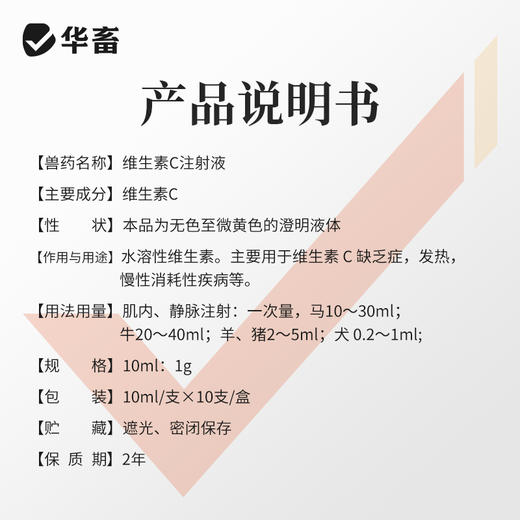 华畜

产品说明书

【兽药名称】维生素C注射液

【主要成分】维生素C

【性　　状】本品为无色至微黄色的澄明液体

【作用与用途】水溶性维生素。主要用于维生素 C 缺乏症，发热，慢性消耗性疾病等。

【用法用量】肌内、静脉注射：一次量，马10～30ml；牛20～40ml；羊、猪2～5ml；犬 0.2～1ml;

【规　　格】10ml：1g

【包　　装】10ml/支×10支/盒

【贮　　藏】遮光、密闭保存

【保 质 期】2年